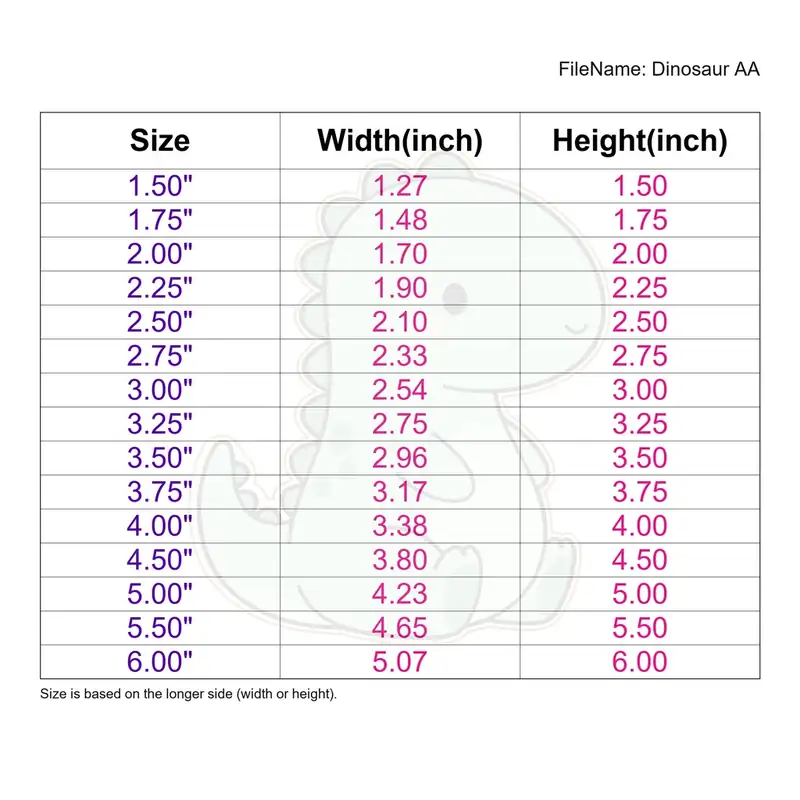 FileName: Dinosaur AA

| Size | Width(inch) | Height(inch) |
|---|---|---|
| 1.50" | 1.27 | 1.50 |
| 1.75" | 1.48 | 1.75 |
| 2.00" | 1.70 | 2.00 |
| 2.25" | 1.90 | 2.25 |
| 2.50" | 2.10 | 2.50 |
| 2.75" | 2.33 | 2.75 |
| 3.00" | 2.54 | 3.00 |
| 3.25" | 2.75 | 3.25 |
| 3.50" | 2.96 | 3.50 |
| 3.75" | 3.17 | 3.75 |
| 4.00" | 3.38 | 4.00 |
| 4.50" | 3.80 | 4.50 |
| 5.00" | 4.23 | 5.00 |
| 5.50" | 4.65 | 5.50 |
| 6.00" | 5.07 | 6.00 |

Size is based on the longer side (width or height).